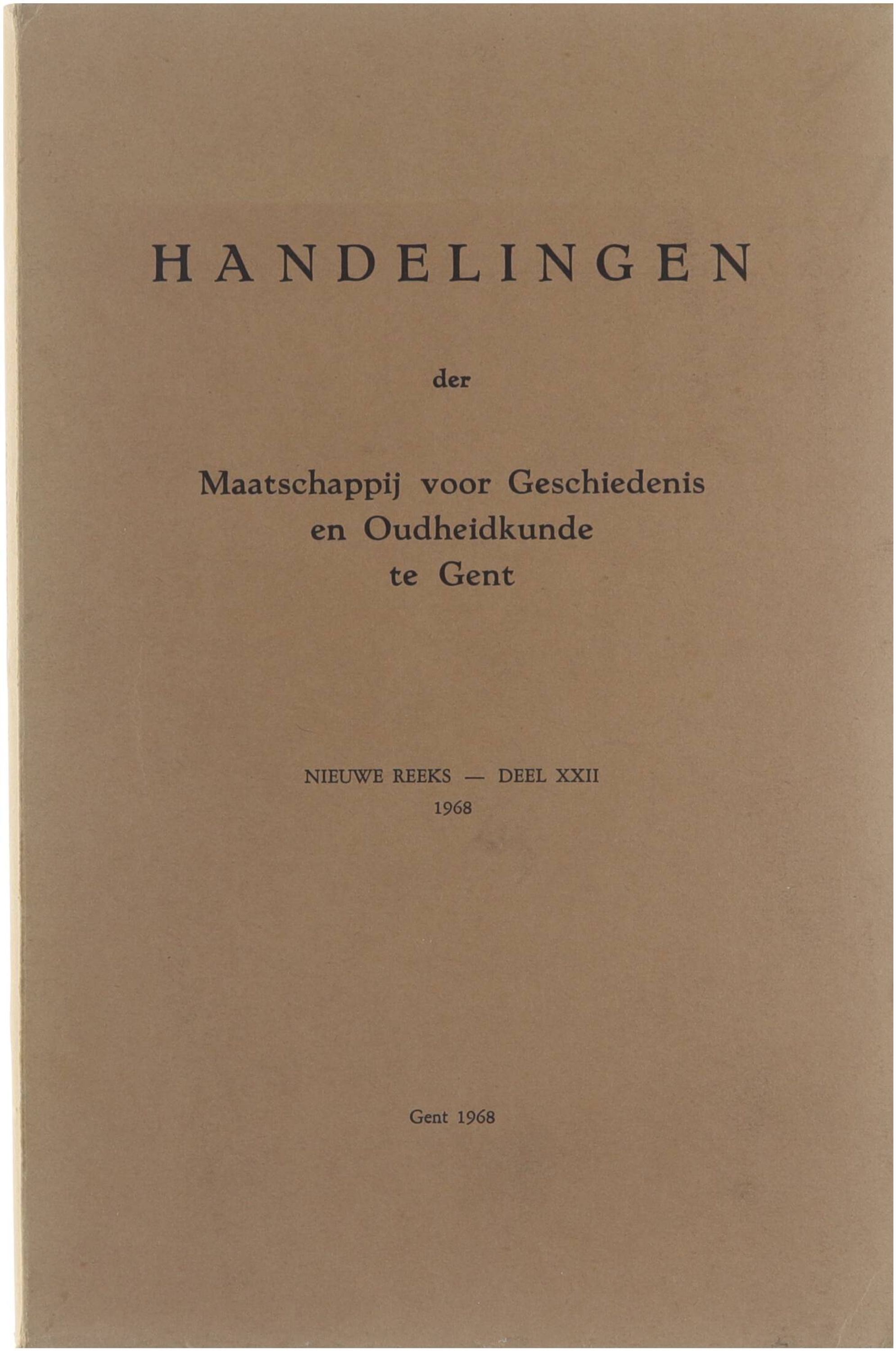 HANDELINGEN

der

Maatschappij voor Geschiedenis
en Oudheidkunde
te Gent

NIEUWE REEKS — DEEL XXII
1968

Gent 1968